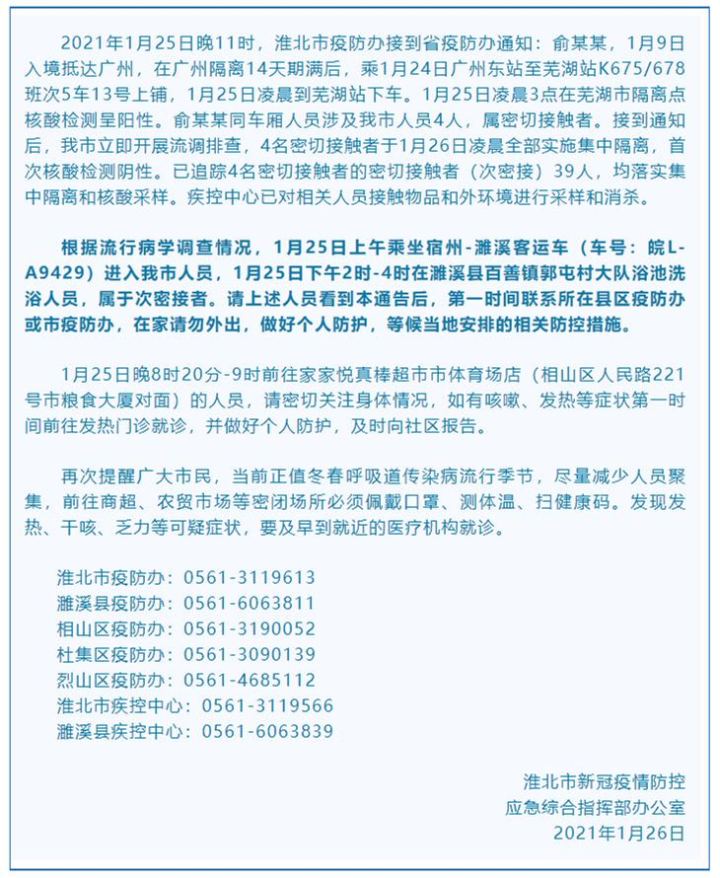 2021年1月25日晚11时，淮北市疫防办接到省疫防办通知：俞某某，1月9日入境抵达广州，在广州隔离14天期满后，乘1月24日广州东站至芜湖站K675/678班次5车13号上铺，1月25日凌晨到芜湖站下车。1月25日凌晨3点在芜湖市隔离点核酸检测呈阳性。俞某某同车厢人员涉及我市人员4人，属密切接触者。接到通知后，我市立即开展流调排查，4名密切接触者于1月26日凌晨全部实施集中隔离，首次核酸检测阴性。已追踪4名密切接触者的密切接触者（次密接）39人，均落实集中隔离和核酸采样。疾控中心已对相关人员接触物品和外环境进行采样和消杀。

根据流行病学调查情况，1月25日上午乘坐宿州-濉溪客运车（车号：皖L-A9429）进入我市人员，1月25日下午2时-4时在濉溪县百善镇郭屯村大队浴池洗浴人员，属于次密接者。请上述人员看到本通告后，第一时间联系所在县区疫防办或市疫防办，在家请勿外出，做好个人防护，等候当地安排的相关防控措施。

1月25日晚8时20分-9时前往家家悦真棒超市市体育场店（相山区人民路221号市粮食大厦对面）的人员，请密切关注身体情况，如有咳嗽、发热等症状第一时间前往发热门诊就诊，并做好个人防护，及时向社区报告。

再次提醒广大市民，当前正值冬春呼吸道传染病流行季节，尽量减少人员聚集，前往商超、农贸市场等密闭场所必须佩戴口罩、测体温、扫健康码。发现发热、干咳、乏力等可疑症状，要及早到就近的医疗机构就诊。

淮北市疫防办：0561-3119613
濉溪县疫防办：0561-6063811
相山区疫防办：0561-3190052
杜集区疫防办：0561-3090139
烈山区疫防办：0561-4685112
淮北市疾控中心：0561-3119566
濉溪县疾控中心：0561-6063839

淮北市新冠疫情防控
应急综合指挥部办公室
2021年1月26日